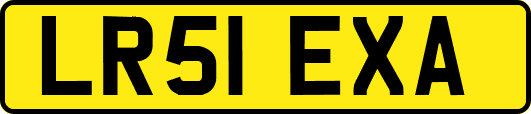 LR51 EXA